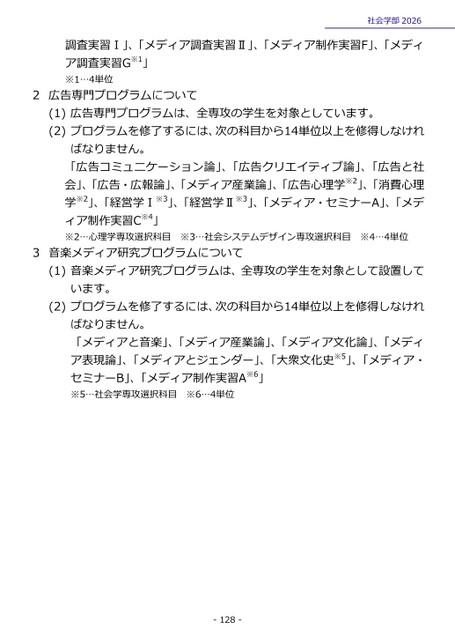 社会学部 2026

調査実習Ⅰ」、「メディア調査実習Ⅱ」、「メディア制作実習F」、「メディア調査実習G$^{※1}$」

※1…4単位

2　広告専門プログラムについて

(1) 広告専門プログラムは、全専攻の学生を対象としています。

(2) プログラムを修了するには、次の科目から14単位以上を修得しなければなりません。

「広告コミュニケーション論」、「広告クリエイティブ論」、「広告と社会」、「広告・広報論」、「メディア産業論」、「広告心理学$^{※2}$」、「消費心理学$^{※2}$」、「経営学Ⅰ$^{※3}$」、「経営学Ⅱ$^{※3}$」、「メディア・セミナーA」、「メディア制作実習C$^{※4}$」

※2…心理学専攻選択科目　※3…社会システムデザイン専攻選択科目　※4…4単位

3　音楽メディア研究プログラムについて

(1) 音楽メディア研究プログラムは、全専攻の学生を対象として設置しています。

(2) プログラムを修了するには、次の科目から14単位以上を修得しなければなりません。

「メディアと音楽」、「メディア産業論」、「メディア文化論」、「メディア表現論」、「メディアとジェンダー」、「大衆文化史$^{※5}$」、「メディア・セミナーB」、「メディア制作実習A$^{※6}$」

※5…社会学専攻選択科目　※6…4単位

- 128 -